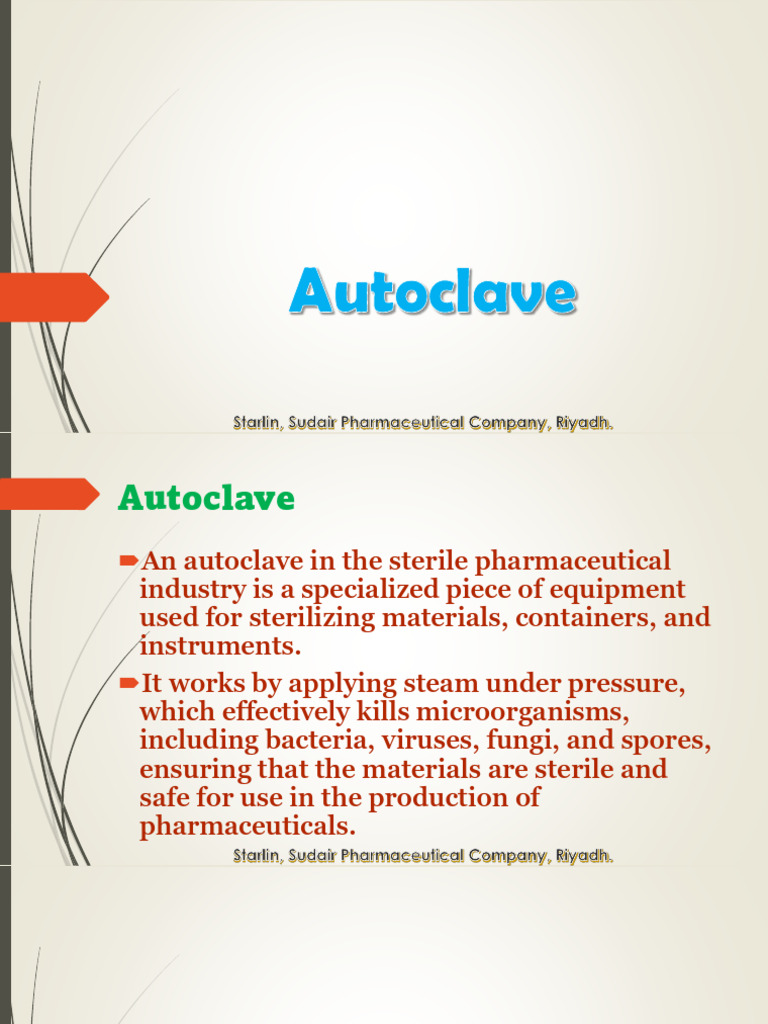 Autoclave

Starlin, Sudair Pharmaceutical Company, Riyadh.

Autoclave

An autoclave in the sterile pharmaceutical industry is a specialized piece of equipment used for sterilizing materials, containers, and instruments.

It works by applying steam under pressure, which effectively kills microorganisms, including bacteria, viruses, fungi, and spores, ensuring that the materials are sterile and safe for use in the production of pharmaceuticals.

Starlin, Sudair Pharmaceutical Company, Riyadh.